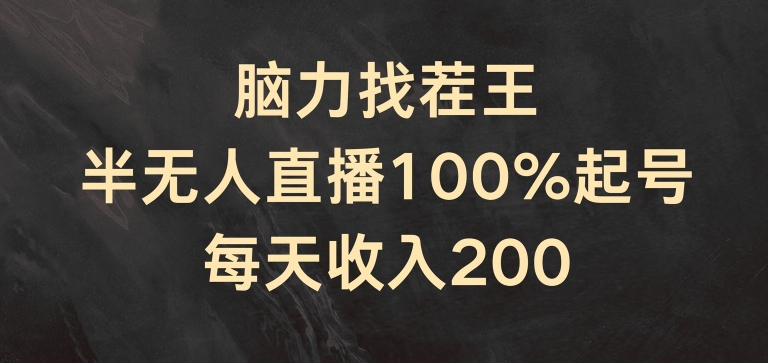 脑力找茬王
半无人直播100%起号
每天收入200